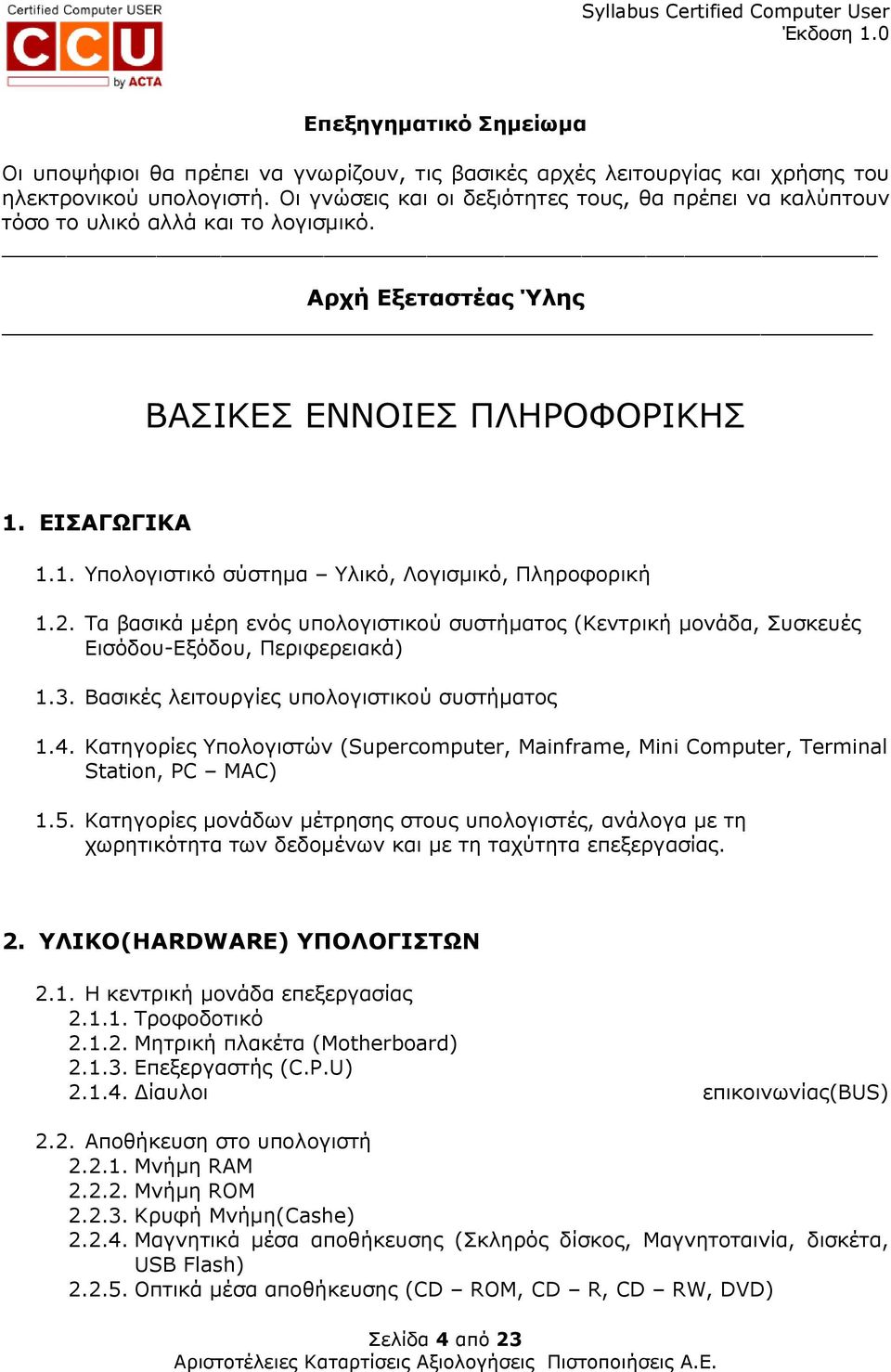 Certified Computer USER
CCU
by ACTA

Syllabus Certified Computer User
Έκδοση 1.0

Επεξηγηματικό Σημείωμα

Οι υποψήφιοι θα πρέπει να γνωρίζουν, τις βασικές αρχές λειτουργίας και χρήσης του ηλεκτρονικού υπολογιστή. Οι γνώσεις και οι δεξιότητες τους, θα πρέπει να καλύπτουν τόσο το υλικό αλλά και το λογισμικό.

Αρχή Εξεταστέας Ύλης

ΒΑΣΙΚΕΣ ΕΝΝΟΙΕΣ ΠΛΗΡΟΦΟΡΙΚΗΣ

1. ΕΙΣΑΓΩΓΙΚΑ

1.1. Υπολογιστικό σύστημα – Υλικό, Λογισμικό, Πληροφορική

1.2. Τα βασικά μέρη ενός υπολογιστικού συστήματος (Κεντρική μονάδα, Συσκευές Εισόδου-Εξόδου, Περιφερειακά)

1.3. Βασικές λειτουργίες υπολογιστικού συστήματος

1.4. Κατηγορίες Υπολογιστών (Supercomputer, Mainframe, Mini Computer, Terminal Station, PC – MAC)

1.5. Κατηγορίες μονάδων μέτρησης στους υπολογιστές, ανάλογα με τη χωρητικότητα των δεδομένων και με τη ταχύτητα επεξεργασίας.

2. ΥΛΙΚΟ(HARDWARE) ΥΠΟΛΟΓΙΣΤΩΝ

2.1. Η κεντρική μονάδα επεξεργασίας
2.1.1. Τροφοδοτικό
2.1.2. Μητρική πλακέτα (Motherboard)
2.1.3. Επεξεργαστής (C.P.U)
2.1.4. Δίαυλοι επικοινωνίας(BUS)

2.2. Αποθήκευση στο υπολογιστή
2.2.1. Μνήμη RAM
2.2.2. Μνήμη ROM
2.2.3. Κρυφή Μνήμη(Cashe)
2.2.4. Μαγνητικά μέσα αποθήκευσης (Σκληρός δίσκος, Μαγνητοταινία, δισκέτα, USB Flash)
2.2.5. Οπτικά μέσα αποθήκευσης (CD – ROM, CD – R, CD – RW, DVD)

Σελίδα 4 από 23
Αριστοτέλειες Καταρτίσεις Αξιολογήσεις Πιστοποιήσεις Α.Ε.